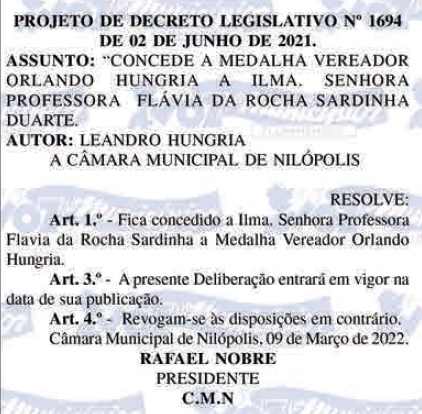 PROJETO DE DECRETO LEGISLATIVO Nº 1694
DE 02 DE JUNHO DE 2021.
ASSUNTO: "CONCEDE A MEDALHA VEREADOR ORLANDO HUNGRIA A ILMA. SENHORA PROFESSORA FLÁVIA DA ROCHA SARDINHA DUARTE.
AUTOR: LEANDRO HUNGRIA
A CÂMARA MUNICIPAL DE NILÓPOLIS

RESOLVE:
Art. 1.º - Fica concedido a Ilma. Senhora Professora Flavia da Rocha Sardinha a Medalha Vereador Orlando Hungria.
Art. 3.º - A presente Deliberação entrará em vigor na data de sua publicação.
Art. 4.º - Revogam-se às disposições em contrário.
Câmara Municipal de Nilópolis, 09 de Março de 2022.
RAFAEL NOBRE
PRESIDENTE
C.M.N